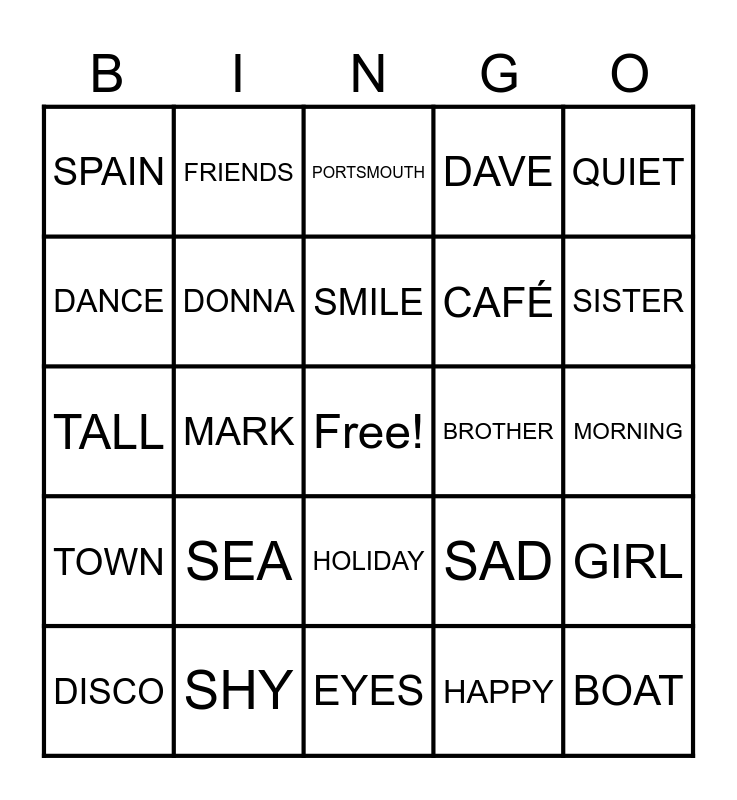 | B | I | N | G | O |
|---|---|---|---|---|
| SPAIN | FRIENDS | PORTSMOUTH | DAVE | QUIET |
| DANCE | DONNA | SMILE | CAFÉ | SISTER |
| TALL | MARK | Free! | BROTHER | MORNING |
| TOWN | SEA | HOLIDAY | SAD | GIRL |
| DISCO | SHY | EYES | HAPPY | BOAT |